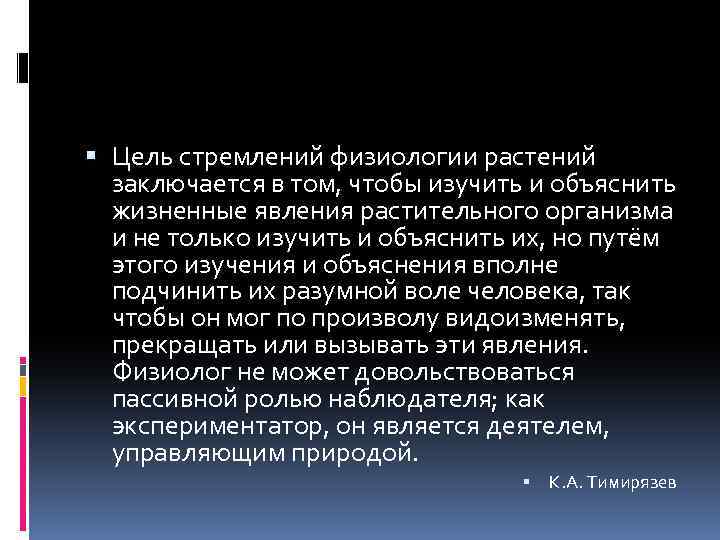 Цель стремлений физиологии растений заключается в том, чтобы изучить и объяснить жизненные явления растительного организма и не только изучить и объяснить их, но путём этого изучения и объяснения вполне подчинить их разумной воле человека, так чтобы он мог по произволу видоизменять, прекращать или вызывать эти явления. Физиолог не может довольствоваться пассивной ролью наблюдателя; как экспериментатор, он является деятелем, управляющим природой.

К.А. Тимирязев